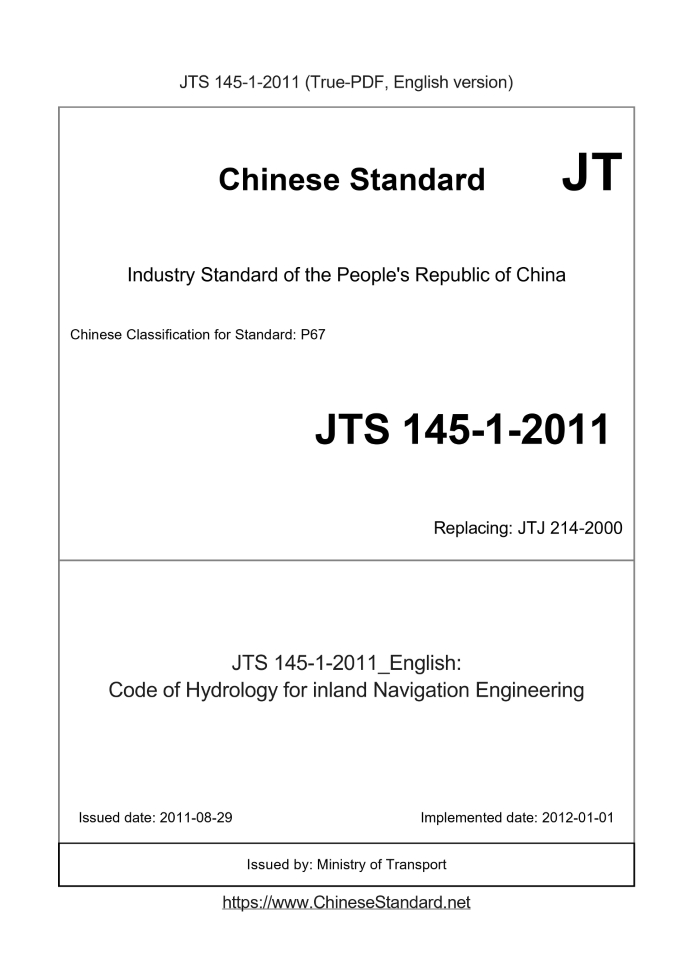 JTS 145-1-2011 (True-PDF, English version)

Chinese Standard JT

Industry Standard of the People's Republic of China

Chinese Classification for Standard: P67

JTS 145-1-2011

Replacing: JTJ 214-2000

JTS 145-1-2011_English:
Code of Hydrology for inland Navigation Engineering

Issued date: 2011-08-29

Implemented date: 2012-01-01

Issued by: Ministry of Transport

https://www.ChineseStandard.net